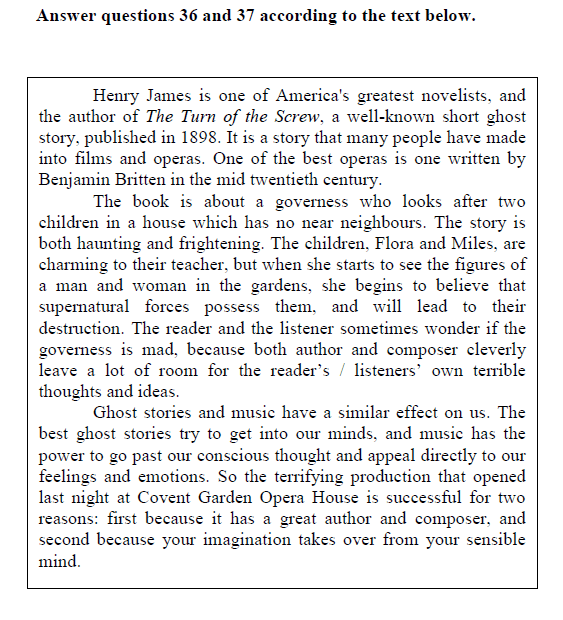 Answer questions 36 and 37 according to the text below.

Henry James is one of America's greatest novelists, and the author of The Turn of the Screw, a well-known short ghost story, published in 1898. It is a story that many people have made into films and operas. One of the best operas is one written by Benjamin Britten in the mid twentieth century.

The book is about a governess who looks after two children in a house which has no near neighbours. The story is both haunting and frightening. The children, Flora and Miles, are charming to their teacher, but when she starts to see the figures of a man and woman in the gardens, she begins to believe that supernatural forces possess them, and will lead to their destruction. The reader and the listener sometimes wonder if the governess is mad, because both author and composer cleverly leave a lot of room for the reader's / listeners' own terrible thoughts and ideas.

Ghost stories and music have a similar effect on us. The best ghost stories try to get into our minds, and music has the power to go past our conscious thought and appeal directly to our feelings and emotions. So the terrifying production that opened last night at Covent Garden Opera House is successful for two reasons: first because it has a great author and composer, and second because your imagination takes over from your sensible mind.